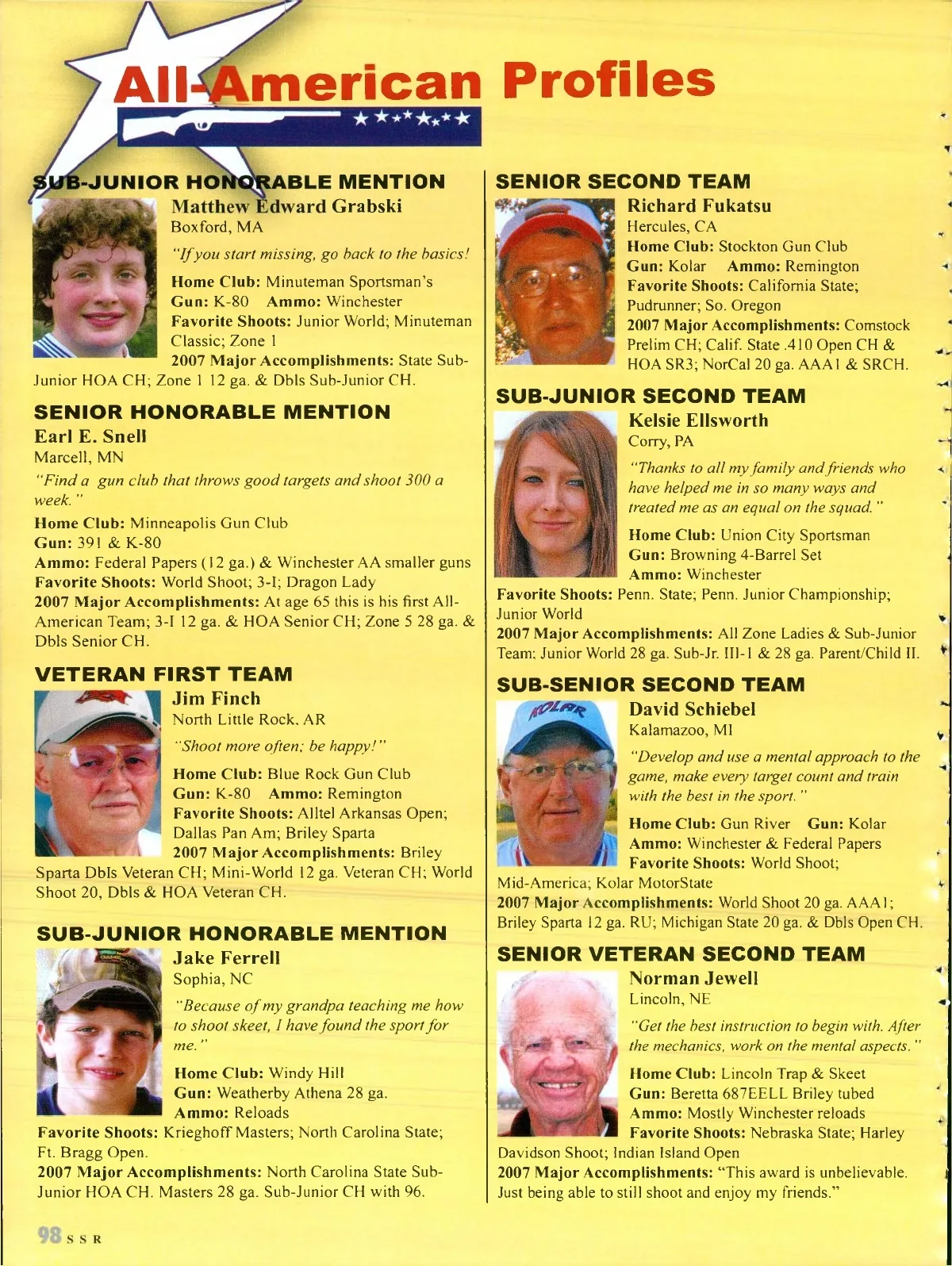 All-American Profiles

SUB-JUNIOR HONORABLE MENTION
Matthew Edward Grabski
Boxford, MA
"If you start missing, go back to the basics!
Home Club: Minuteman Sportsman's
Gun: K-80 Ammo: Winchester
Favorite Shoots: Junior World; Minuteman Classic; Zone 1
2007 Major Accomplishments: State Sub-Junior HOA CH; Zone 1 12 ga. & Dbls Sub-Junior CH.

SENIOR HONORABLE MENTION
Earl E. Snell
Marcell, MN
"Find a gun club that throws good targets and shoot 300 a week."
Home Club: Minneapolis Gun Club
Gun: 391 & K-80
Ammo: Federal Papers (12 ga.) & Winchester AA smaller guns
Favorite Shoots: World Shoot; 3-I; Dragon Lady
2007 Major Accomplishments: At age 65 this is his first All-American Team; 3-I 12 ga. & HOA Senior CH; Zone 5 28 ga. & Dbls Senior CH.

VETERAN FIRST TEAM
Jim Finch
North Little Rock, AR
"Shoot more often; be happy!"
Home Club: Blue Rock Gun Club
Gun: K-80 Ammo: Remington
Favorite Shoots: Alltel Arkansas Open; Dallas Pan Am; Briley Sparta
2007 Major Accomplishments: Briley Sparta Dbls Veteran CH; Mini-World 12 ga. Veteran CH; World Shoot 20, Dbls & HOA Veteran CH.

SUB-JUNIOR HONORABLE MENTION
Jake Ferrell
Sophia, NC
"Because of my grandpa teaching me how to shoot skeet, I have found the sport for me."
Home Club: Windy Hill
Gun: Weatherby Athena 28 ga.
Ammo: Reloads
Favorite Shoots: Krieghoff Masters; North Carolina State; Ft. Bragg Open.
2007 Major Accomplishments: North Carolina State Sub-Junior HOA CH. Masters 28 ga. Sub-Junior CH with 96.

SENIOR SECOND TEAM
Richard Fukatsu
Hercules, CA
Home Club: Stockton Gun Club
Gun: Kolar Ammo: Remington
Favorite Shoots: California State; Pudrunner; So. Oregon
2007 Major Accomplishments: Comstock Prelim CH; Calif. State .410 Open CH & HOA SR3; NorCal 20 ga. AAA1 & SRCH.

SUB-JUNIOR SECOND TEAM
Kelsie Ellsworth
Corry, PA
"Thanks to all my family and friends who have helped me in so many ways and treated me as an equal on the squad."
Home Club: Union City Sportsman
Gun: Browning 4-Barrel Set
Ammo: Winchester
Favorite Shoots: Penn. State; Penn. Junior Championship; Junior World
2007 Major Accomplishments: All Zone Ladies & Sub-Junior Team; Junior World 28 ga. Sub-Jr. III-1 & 28 ga. Parent/Child II.

SUB-SENIOR SECOND TEAM
David Schiebel
Kalamazoo, MI
"Develop and use a mental approach to the game, make every target count and train with the best in the sport."
Home Club: Gun River Gun: Kolar
Ammo: Winchester & Federal Papers
Favorite Shoots: World Shoot; Mid-America; Kolar MotorState
2007 Major Accomplishments: World Shoot 20 ga. AAA1; Briley Sparta 12 ga. RU; Michigan State 20 ga. & Dbls Open CH.

SENIOR VETERAN SECOND TEAM
Norman Jewell
Lincoln, NE
"Get the best instruction to begin with. After the mechanics, work on the mental aspects."
Home Club: Lincoln Trap & Skeet
Gun: Beretta 687EELL Briley tubed
Ammo: Mostly Winchester reloads
Favorite Shoots: Nebraska State; Harley Davidson Shoot; Indian Island Open
2007 Major Accomplishments: "This award is unbelievable. Just being able to still shoot and enjoy my friends."

98 SSR